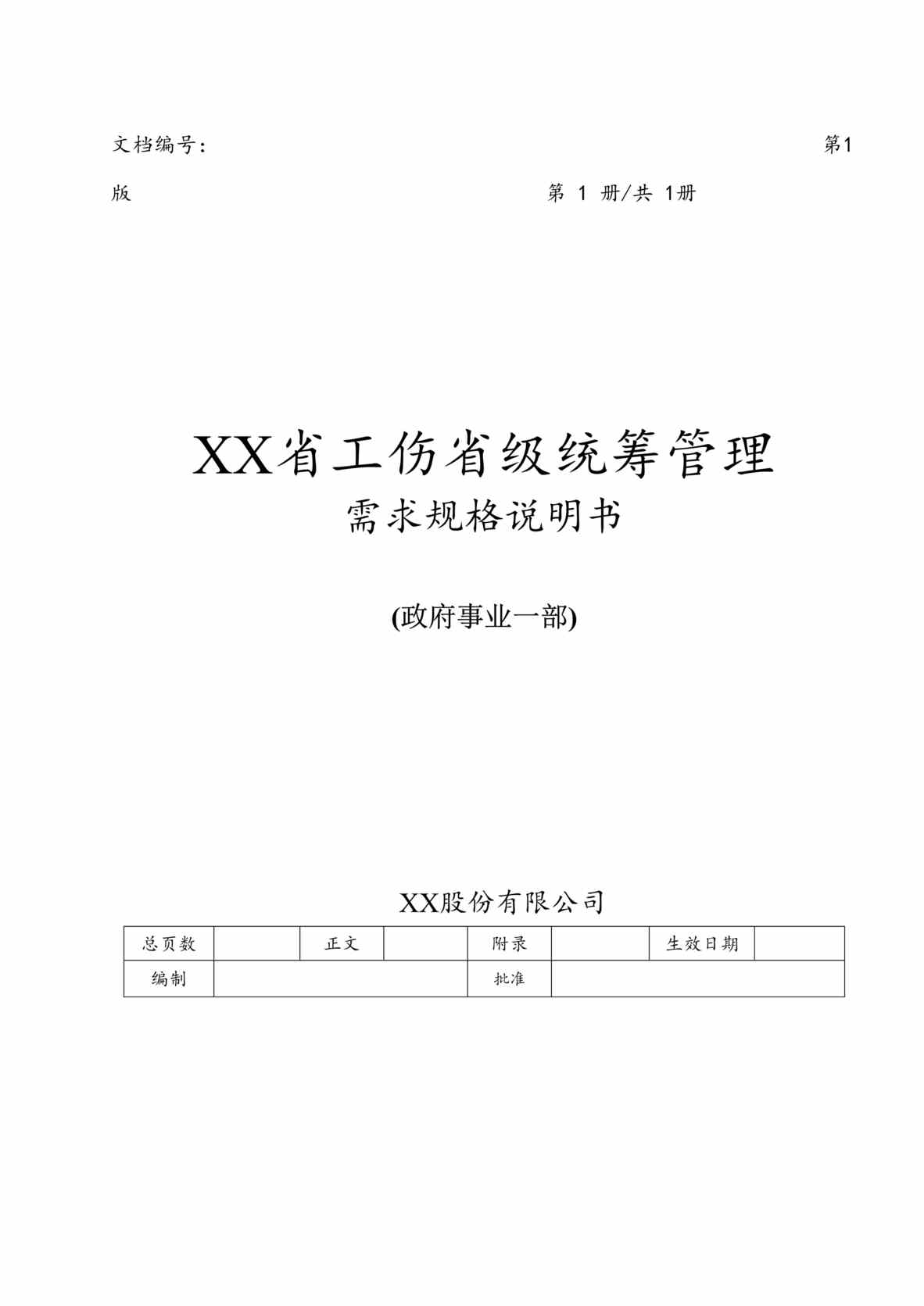 文档编号：　　　　　　　　　　　　　　　　　　　　　　　　　　　第1版　　　　　　　　　　　　　　　　第 1 册/共 1册

XX省工伤省级统筹管理
需求规格说明书

(政府事业一部)

XX股份有限公司

| 总页数 | | 正文 | | 附录 | | 生效日期 | |
|---|---|---|---|---|---|---|---|
| 编制 | | | | 批准 | | | |